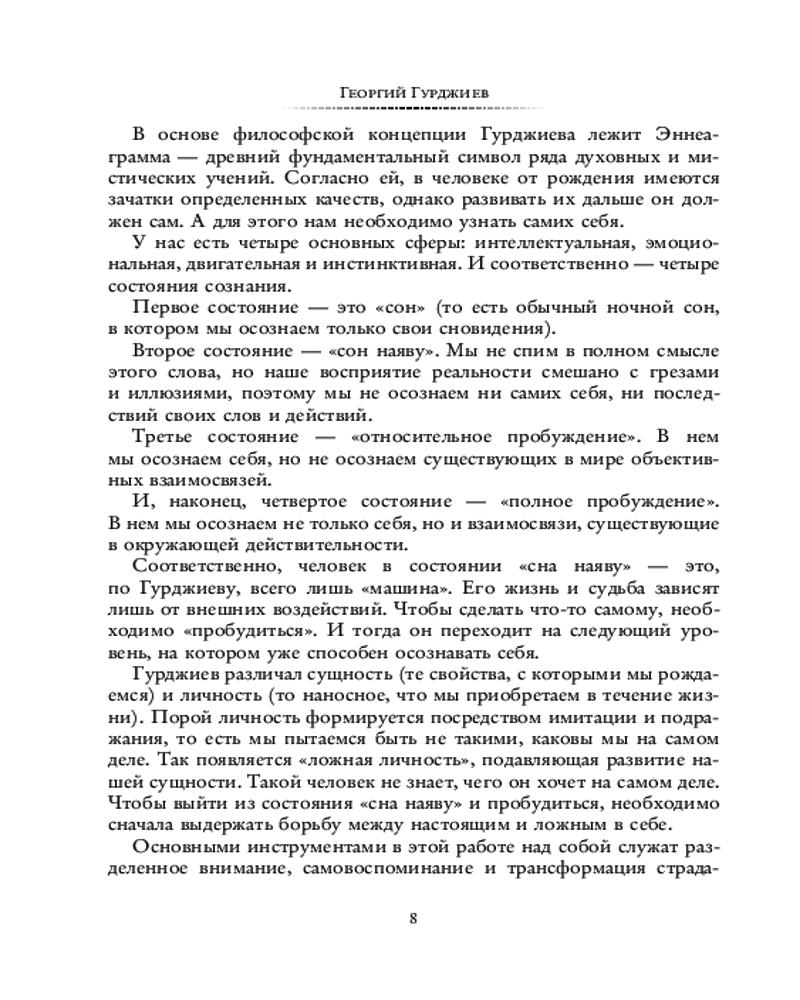 Георгий Гурджиев

В основе философской концепции Гурджиева лежит Эннеаграмма — древний фундаментальный символ ряда духовных и мистических учений. Согласно ей, в человеке от рождения имеются зачатки определенных качеств, однако развивать их дальше он должен сам. А для этого нам необходимо узнать самих себя.

У нас есть четыре основных сферы: интеллектуальная, эмоциональная, двигательная и инстинктивная. И соответственно — четыре состояния сознания.

Первое состояние — это «сон» (то есть обычный ночной сон, в котором мы осознаем только свои сновидения).

Второе состояние — «сон наяву». Мы не спим в полном смысле этого слова, но наше восприятие реальности смешано с грезами и иллюзиями, поэтому мы не осознаем ни самих себя, ни последствий своих слов и действий.

Третье состояние — «относительное пробуждение». В нем мы осознаем себя, но не осознаем существующих в мире объективных взаимосвязей.

И, наконец, четвертое состояние — «полное пробуждение». В нем мы осознаем не только себя, но и взаимосвязи, существующие в окружающей действительности.

Соответственно, человек в состоянии «сна наяву» — это, по Гурджиеву, всего лишь «машина». Его жизнь и судьба зависят лишь от внешних воздействий. Чтобы сделать что-то самому, необходимо «пробудиться». И тогда он переходит на следующий уровень, на котором уже способен осознавать себя.

Гурджиев различал сущность (те свойства, с которыми мы рождаемся) и личность (то наносное, что мы приобретаем в течение жизни). Порой личность формируется посредством имитации и подражания, то есть мы пытаемся быть не такими, каковы мы на самом деле. Так появляется «ложная личность», подавляющая развитие нашей сущности. Такой человек не знает, чего он хочет на самом деле. Чтобы выйти из состояния «сна наяву» и пробудиться, необходимо сначала выдержать борьбу между настоящим и ложным в себе.

Основными инструментами в этой работе над собой служат разделенное внимание, самовоспоминание и трансформация страда-

8